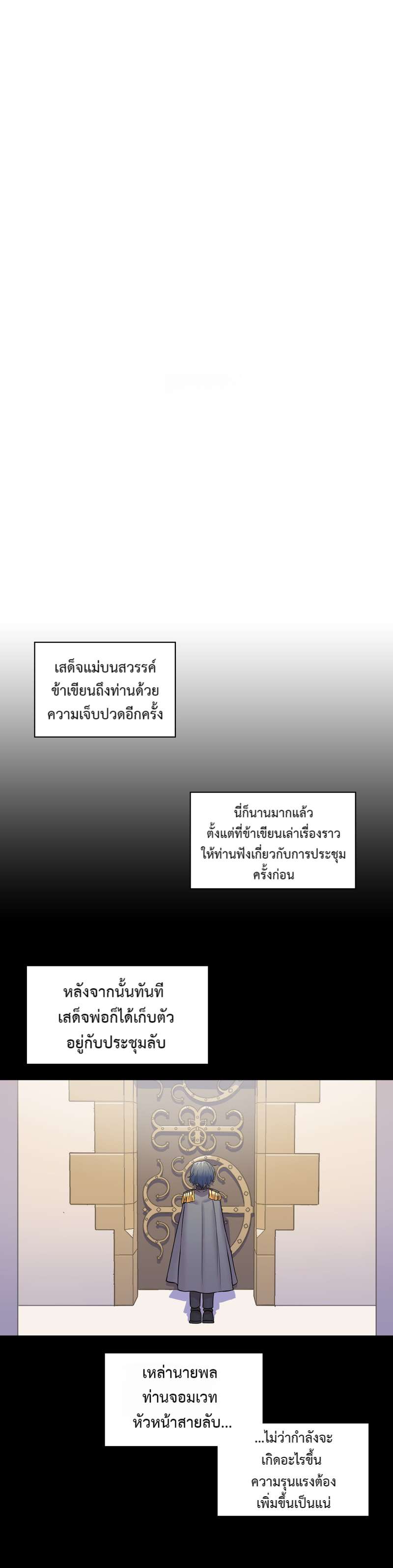 เสด็จแม่บนสวรรค์ ข้าเขียนถึงท่านด้วย ความเจ็บปวดอีกครั้ง

นี่ก็นานมากแล้ว ตั้งแต่ที่ข้าเขียนเล่าเรื่องราว ให้ท่านฟังเกี่ยวกับการประชุม ครั้งก่อน

หลังจากนั้นทันที เสด็จพ่อก็ได้เก็บตัว อยู่กับประชุมลับ

เหล่านายพล ท่านจอมเวท หัวหน้าสายลับ...

...ไม่ว่ากำลังจะ เกิดอะไรขึ้น ความรุนแรงต้อง เพิ่มขึ้นเป็นแน่